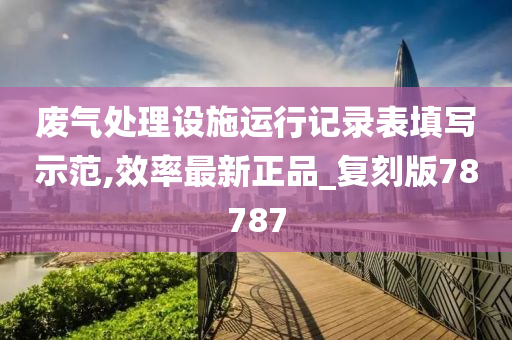 废气处理设施运行记录表填写示范,效率最新正品_复刻版78787